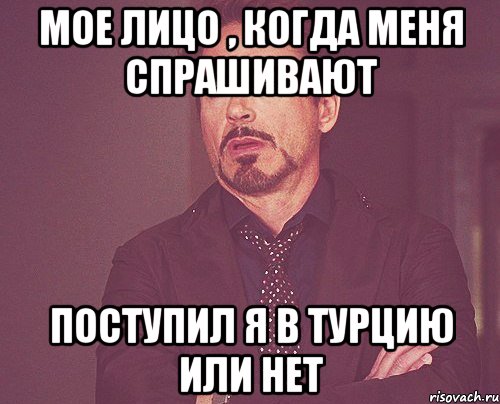 МОЕ ЛИЦО , КОГДА МЕНЯ СПРАШИВАЮТ

ПОСТУПИЛ Я В ТУРЦИЮ ИЛИ НЕТ

risovach.ru